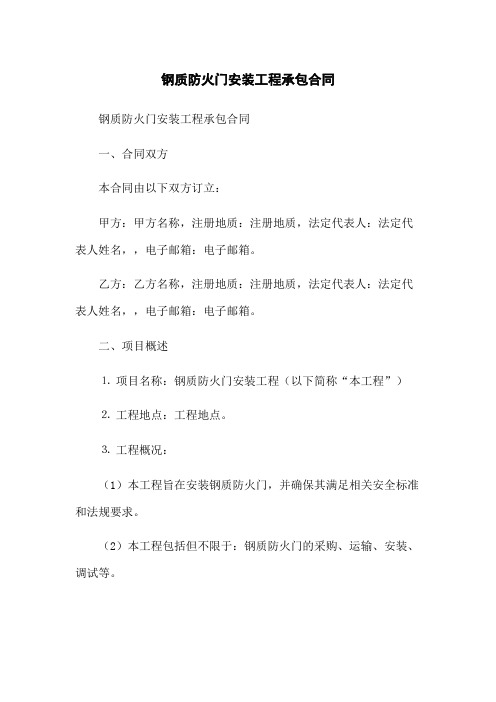 钢质防火门安装工程承包合同

钢质防火门安装工程承包合同

一、合同双方

本合同由以下双方订立：

甲方：甲方名称，注册地质：注册地质，法定代表人：法定代表人姓名，，电子邮箱：电子邮箱。

乙方：乙方名称，注册地质：注册地质，法定代表人：法定代表人姓名，，电子邮箱：电子邮箱。

二、项目概述

1. 项目名称：钢质防火门安装工程（以下简称“本工程”）

2. 工程地点：工程地点。

3. 工程概况：

（1）本工程旨在安装钢质防火门，并确保其满足相关安全标准和法规要求。

（2）本工程包括但不限于：钢质防火门的采购、运输、安装、调试等。